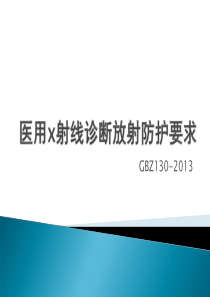 医用x射线诊断放射防护要求

GBZ130-2013